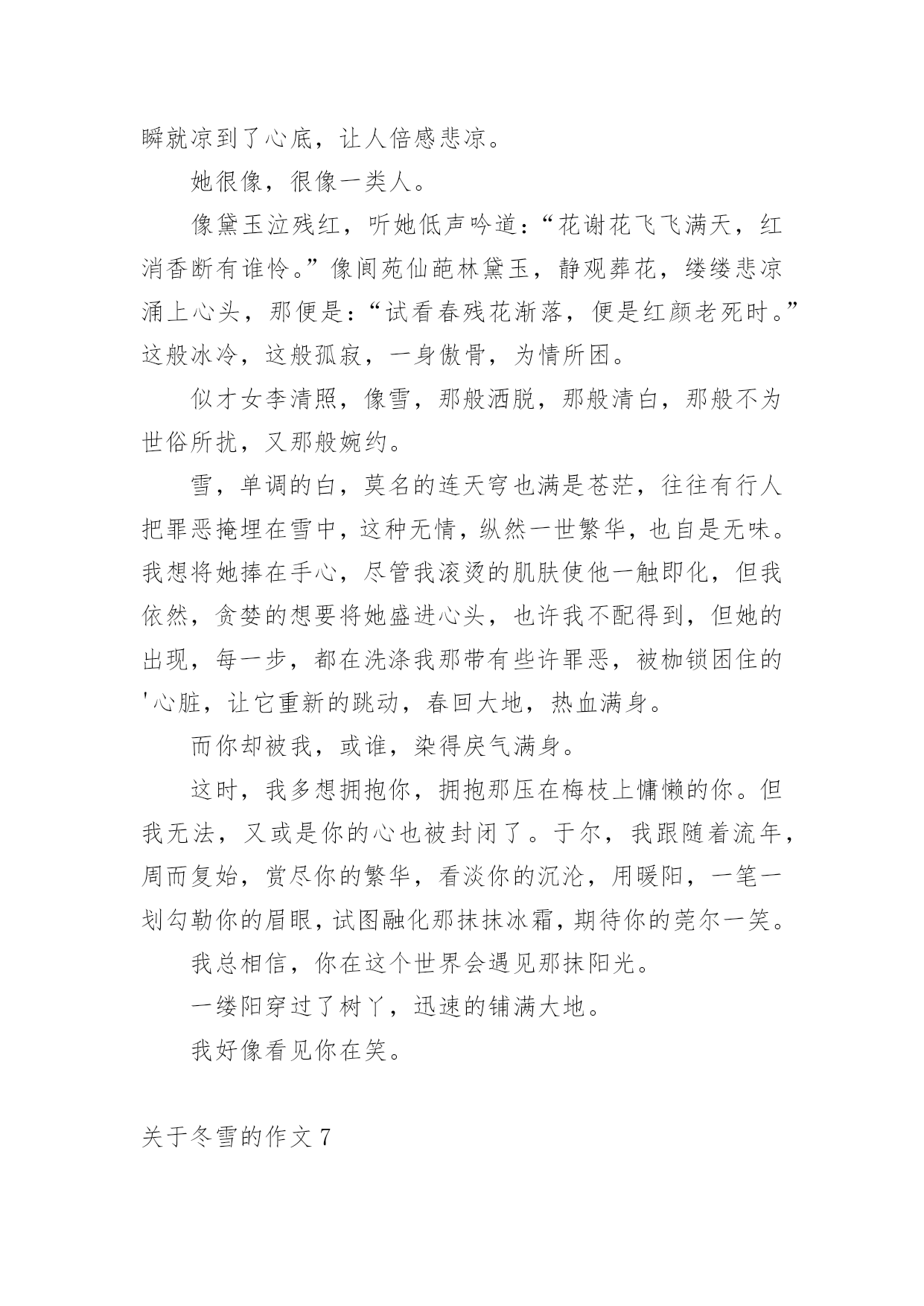 瞬就凉到了心底，让人倍感悲凉。

她很像，很像一类人。

像黛玉泣残红，听她低声吟道：“花谢花飞飞满天，红消香断有谁怜。”像阆苑仙葩林黛玉，静观葬花，缕缕悲凉涌上心头，那便是：“试看春残花渐落，便是红颜老死时。”这般冰冷，这般孤寂，一身傲骨，为情所困。

似才女李清照，像雪，那般洒脱，那般清白，那般不为世俗所扰，又那般婉约。

雪，单调的白，莫名的连天穹也满是苍茫，往往有行人把罪恶掩埋在雪中，这种无情，纵然一世繁华，也自是无味。我想将她捧在手心，尽管我滚烫的肌肤使他一触即化，但我依然，贪婪的想要将她盛进心头，也许我不配得到，但她的出现，每一步，都在洗涤我那带有些许罪恶，被枷锁困住的'心脏，让它重新的跳动，春回大地，热血满身。

而你却被我，或谁，染得戾气满身。

这时，我多想拥抱你，拥抱那压在梅枝上慵懒的你。但我无法，又或是你的心也被封闭了。于尔，我跟随着流年，周而复始，赏尽你的繁华，看淡你的沉沦，用暖阳，一笔一划勾勒你的眉眼，试图融化那抹抹冰霜，期待你的莞尔一笑。

我总相信，你在这个世界会遇见那抹阳光。

一缕阳穿过了树丫，迅速的铺满大地。

我好像看见你在笑。

关于冬雪的作文7